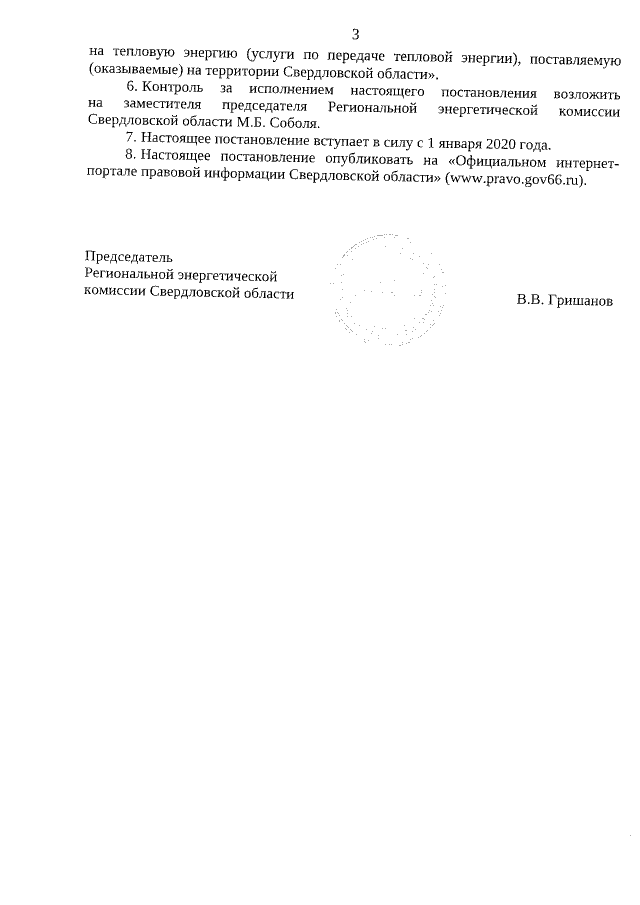 3

на тепловую энергию (услуги по передаче тепловой энергии), поставляемую (оказываемые) на территории Свердловской области».

6. Контроль за исполнением настоящего постановления возложить на заместителя председателя Региональной энергетической комиссии Свердловской области М.Б. Соболя.

7. Настоящее постановление вступает в силу с 1 января 2020 года.

8. Настоящее постановление опубликовать на «Официальном интернет-портале правовой информации Свердловской области» (www.pravo.gov66.ru).

Председатель
Региональной энергетической
комиссии Свердловской области

В.В. Гришанов